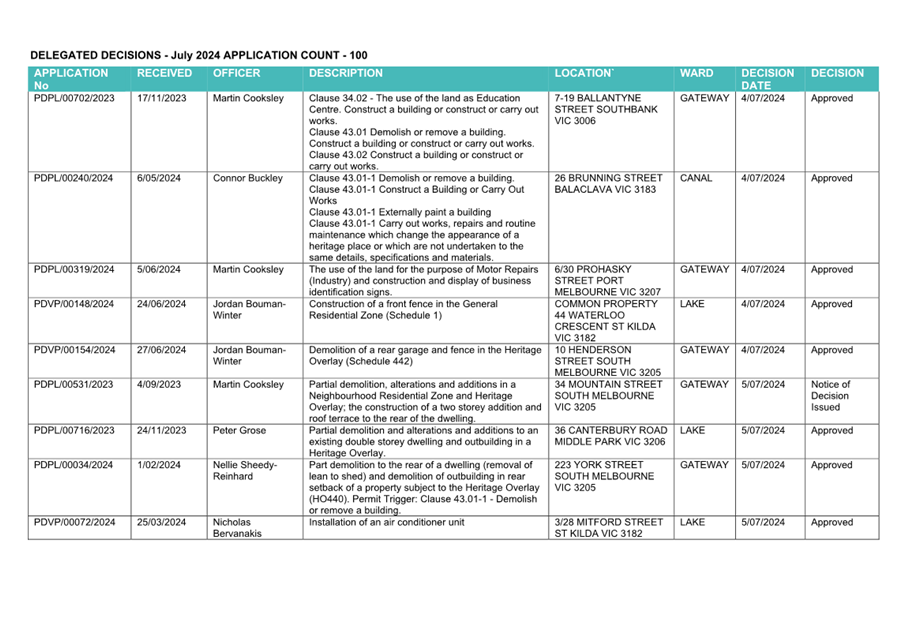 DELEGATED DECISIONS - July 2024 APPLICATION COUNT - 100

| APPLICATION No | RECEIVED | OFFICER | DESCRIPTION | LOCATION` | WARD | DECISION DATE | DECISION |
|---|---|---|---|---|---|---|---|
| PDPL/00702/2023 | 17/11/2023 | Martin Cooksley | Clause 34.02 - The use of the land as Education Centre. Construct a building or construct or carry out works. Clause 43.01 Demolish or remove a building. Construct a building or construct or carry out works. Clause 43.02 Construct a building or construct or carry out works. | 7-19 BALLANTYNE STREET SOUTHBANK VIC 3006 | GATEWAY | 4/07/2024 | Approved |
| PDPL/00240/2024 | 6/05/2024 | Connor Buckley | Clause 43.01-1 Demolish or remove a building. Clause 43.01-1 Construct a Building or Carry Out Works Clause 43.01-1 Externally paint a building Clause 43.01-1 Carry out works, repairs and routine maintenance which change the appearance of a heritage place or which are not undertaken to the same details, specifications and materials. | 26 BRUNNING STREET BALACLAVA VIC 3183 | CANAL | 4/07/2024 | Approved |
| PDPL/00319/2024 | 5/06/2024 | Martin Cooksley | The use of the land for the purpose of Motor Repairs (Industry) and construction and display of business identification signs. | 6/30 PROHASKY STREET PORT MELBOURNE VIC 3207 | GATEWAY | 4/07/2024 | Approved |
| PDVP/00148/2024 | 24/06/2024 | Jordan Bouman-Winter | Construction of a front fence in the General Residential Zone (Schedule 1) | COMMON PROPERTY 44 WATERLOO CRESCENT ST KILDA VIC 3182 | LAKE | 4/07/2024 | Approved |
| PDVP/00154/2024 | 27/06/2024 | Jordan Bouman-Winter | Demolition of a rear garage and fence in the Heritage Overlay (Schedule 442) | 10 HENDERSON STREET SOUTH MELBOURNE VIC 3205 | GATEWAY | 4/07/2024 | Approved |
| PDPL/00531/2023 | 4/09/2023 | Martin Cooksley | Partial demolition, alterations and additions in a Neighbourhood Residential Zone and Heritage Overlay; the construction of a two storey addition and roof terrace to the rear of the dwelling. | 34 MOUNTAIN STREET SOUTH MELBOURNE VIC 3205 | GATEWAY | 5/07/2024 | Notice of Decision Issued |
| PDPL/00716/2023 | 24/11/2023 | Peter Grose | Partial demolition and alterations and additions to an existing double storey dwelling and outbuilding in a Heritage Overlay. | 36 CANTERBURY ROAD MIDDLE PARK VIC 3206 | LAKE | 5/07/2024 | Approved |
| PDPL/00034/2024 | 1/02/2024 | Nellie Sheedy-Reinhard | Part demolition to the rear of a dwelling (removal of lean to shed) and demolition of outbuilding in rear setback of a property subject to the Heritage Overlay (HO440). Permit Trigger: Clause 43.01-1 - Demolish or remove a building. | 223 YORK STREET SOUTH MELBOURNE VIC 3205 | GATEWAY | 5/07/2024 | Approved |
| PDVP/00072/2024 | 25/03/2024 | Nicholas Bervanakis | Installation of an air conditioner unit | 3/28 MITFORD STREET ST KILDA VIC 3182 | LAKE | 5/07/2024 | Approved |